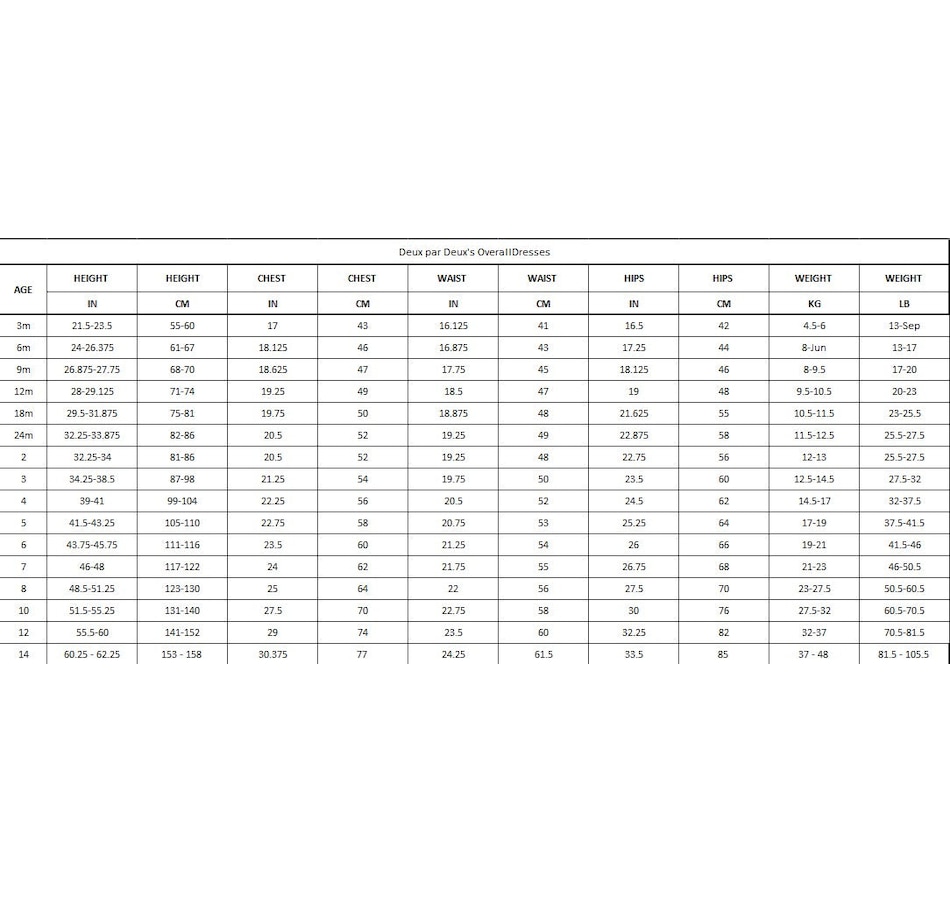 Deux par Deux's OverallDresses

| AGE | HEIGHT IN | HEIGHT CM | CHEST IN | CHEST CM | WAIST IN | WAIST CM | HIPS IN | HIPS CM | WEIGHT KG | WEIGHT LB |
|---|---|---|---|---|---|---|---|---|---|---|
| 3m | 21.5-23.5 | 55-60 | 17 | 43 | 16.125 | 41 | 16.5 | 42 | 4.5-6 | 13-Sep |
| 6m | 24-26.375 | 61-67 | 18.125 | 46 | 16.875 | 43 | 17.25 | 44 | 8-Jun | 13-17 |
| 9m | 26.875-27.75 | 68-70 | 18.625 | 47 | 17.75 | 45 | 18.125 | 46 | 8-9.5 | 17-20 |
| 12m | 28-29.125 | 71-74 | 19.25 | 49 | 18.5 | 47 | 19 | 48 | 9.5-10.5 | 20-23 |
| 18m | 29.5-31.875 | 75-81 | 19.75 | 50 | 18.875 | 48 | 21.625 | 55 | 10.5-11.5 | 23-25.5 |
| 24m | 32.25-33.875 | 82-86 | 20.5 | 52 | 19.25 | 49 | 22.875 | 58 | 11.5-12.5 | 25.5-27.5 |
| 2 | 32.25-34 | 81-86 | 20.5 | 52 | 19.25 | 48 | 22.75 | 56 | 12-13 | 25.5-27.5 |
| 3 | 34.25-38.5 | 87-98 | 21.25 | 54 | 19.75 | 50 | 23.5 | 60 | 12.5-14.5 | 27.5-32 |
| 4 | 39-41 | 99-104 | 22.25 | 56 | 20.5 | 52 | 24.5 | 62 | 14.5-17 | 32-37.5 |
| 5 | 41.5-43.25 | 105-110 | 22.75 | 58 | 20.75 | 53 | 25.25 | 64 | 17-19 | 37.5-41.5 |
| 6 | 43.75-45.75 | 111-116 | 23.5 | 60 | 21.25 | 54 | 26 | 66 | 19-21 | 41.5-46 |
| 7 | 46-48 | 117-122 | 24 | 62 | 21.75 | 55 | 26.75 | 68 | 21-23 | 46-50.5 |
| 8 | 48.5-51.25 | 123-130 | 25 | 64 | 22 | 56 | 27.5 | 70 | 23-27.5 | 50.5-60.5 |
| 10 | 51.5-55.25 | 131-140 | 27.5 | 70 | 22.75 | 58 | 30 | 76 | 27.5-32 | 60.5-70.5 |
| 12 | 55.5-60 | 141-152 | 29 | 74 | 23.5 | 60 | 32.25 | 82 | 32-37 | 70.5-81.5 |
| 14 | 60.25 - 62.25 | 153 - 158 | 30.375 | 77 | 24.25 | 61.5 | 33.5 | 85 | 37 - 48 | 81.5 - 105.5 |